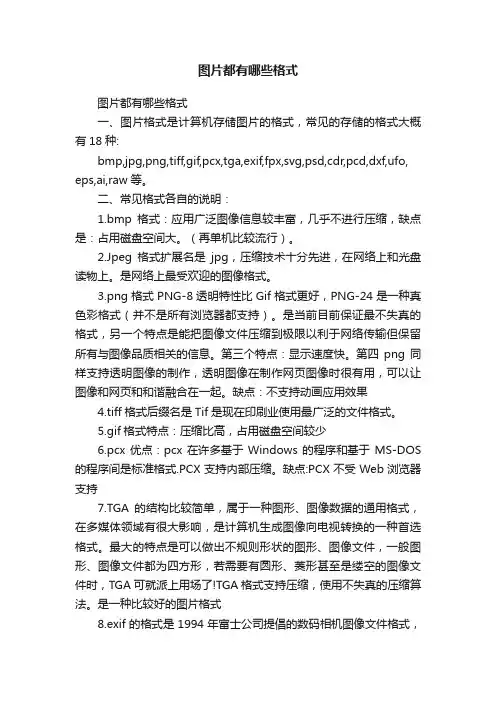 图片都有哪些格式

图片都有哪些格式

一、图片格式是计算机存储图片的格式，常见的存储的格式大概有 18 种:

bmp,jpg,png,tiff,gif,pcx,tga,exif,fpx,svg,psd,cdr,pcd,dxf,ufo,eps,ai,raw 等。

二、常见格式各自的说明：

1.bmp 格式：应用广泛图像信息较丰富，几乎不进行压缩，缺点是：占用磁盘空间大。（再单机比较流行）。

2.Jpeg 格式扩展名是 jpg，压缩技术十分先进，在网络上和光盘读物上。是网络上最受欢迎的图像格式。

3.png 格式 PNG-8 透明特性比 Gif 格式更好，PNG-24 是一种真色彩格式（并不是所有浏览器都支持）。是当前目前保证最不失真的格式，另一个特点是能把图像文件压缩到极限以利于网络传输但保留所有与图像品质相关的信息。第三个特点：显示速度快。第四 png 同样支持透明图像的制作，透明图像在制作网页图像时很有用，可以让图像和网页和和谐融合在一起。缺点：不支持动画应用效果

4.tiff 格式后缀名是 Tif 是现在印刷业使用最广泛的文件格式。

5.gif 格式特点：压缩比高，占用磁盘空间较少

6.pcx 优点：pcx 在许多基于 Windows 的程序和基于 MS-DOS 的程序间是标准格式.PCX 支持内部压缩。缺点:PCX 不受 Web 浏览器支持

7.TGA 的结构比较简单，属于一种图形、图像数据的通用格式，在多媒体领域有很大影响，是计算机生成图像向电视转换的一种首选格式。最大的特点是可以做出不规则形状的图形、图像文件，一般图形、图像文件都为四方形，若需要有圆形、菱形甚至是缕空的图像文件时，TGA 可就派上用场了!TGA 格式支持压缩，使用不失真的压缩算法。是一种比较好的图片格式

8.exif 的格式是 1994 年富士公司提倡的数码相机图像文件格式，